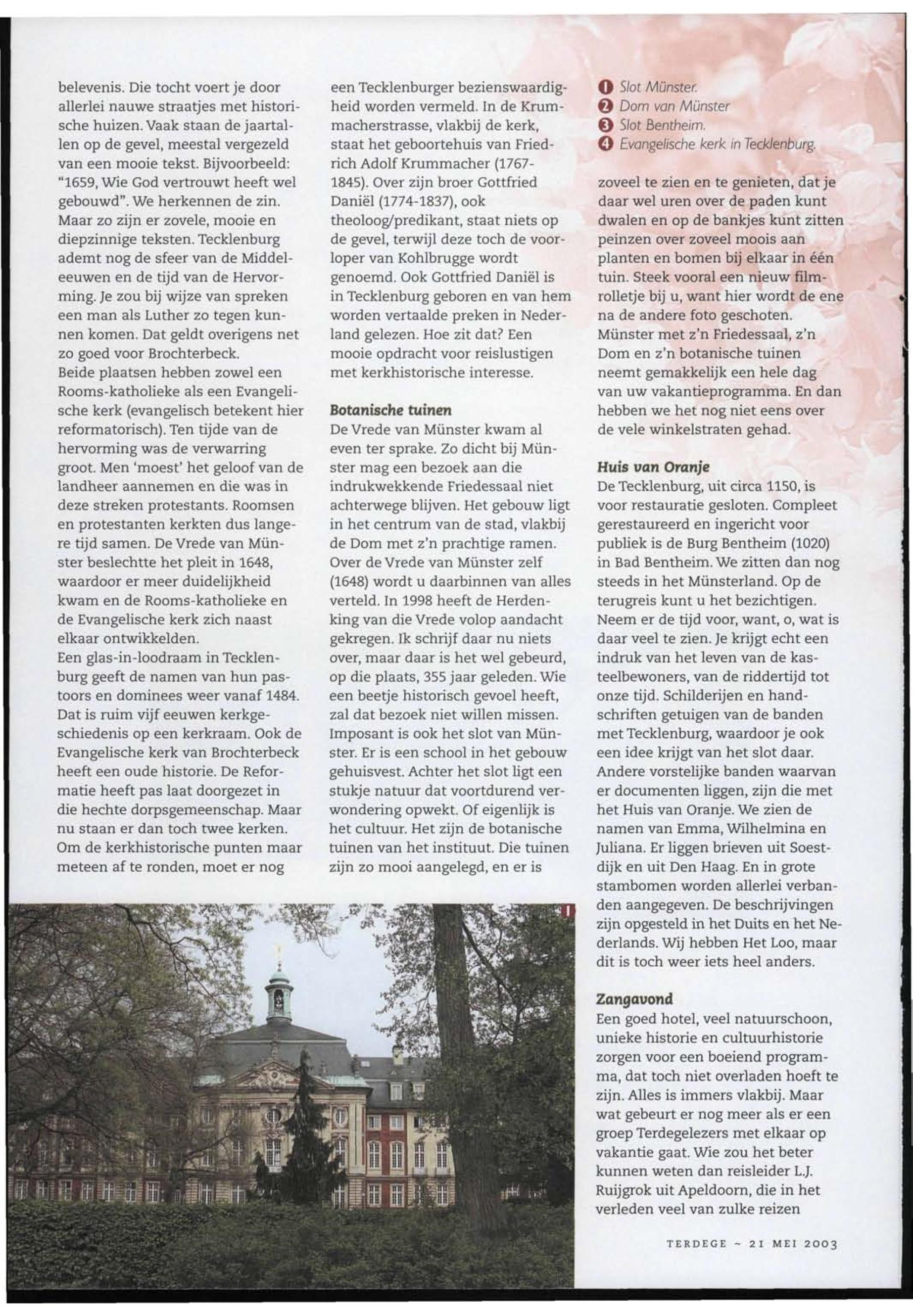 belevenis. Die tocht voert je door allerlei nauwe straatjes met historische huizen. Vaak staan de jaartallen op de gevel, meestal vergezeld van een mooie tekst. Bijvoorbeeld: "1659, Wie God vertrouwt heeft wel gebouwd". We herkennen de zin. Maar zo zijn er zovele, mooie en diepzinnige teksten. Tecklenburg ademt nog de sfeer van de Middeleeuwen en de tijd van de Hervorming. Je zou bij wijze van spreken een man als Luther zo tegen kunnen komen. Dat geldt overigens net zo goed voor Brochterbeck.
Beide plaatsen hebben zowel een Rooms-katholieke als een Evangelische kerk (evangelisch betekent hier reformatorisch). Ten tijde van de hervorming was de verwarring groot. Men 'moest' het geloof van de landheer aannemen en die was in deze streken protestants. Roomsen en protestanten kerkten dus langere tijd samen. De Vrede van Münster beslechtte het pleit in 1648, waardoor er meer duidelijkheid kwam en de Rooms-katholieke en de Evangelische kerk zich naast elkaar ontwikkelden.
Een glas-in-loodraam in Tecklenburg geeft de namen van hun pastoors en dominees weer vanaf 1484. Dat is ruim vijf eeuwen kerkgeschiedenis op een kerkraam. Ook de Evangelische kerk van Brochterbeck heeft een oude historie. De Reformatie heeft pas laat doorgezet in die hechte dorpsgemeenschap. Maar nu staan er dan toch twee kerken. Om de kerkhistorische punten maar meteen af te ronden, moet er nog een Tecklenburger bezienswaardigheid worden vermeld. In de Krummacherstrasse, vlakbij de kerk, staat het geboortehuis van Friedrich Adolf Krummacher (1767-1845). Over zijn broer Gottfried Daniël (1774-1837), ook theoloog/predikant, staat niets op de gevel, terwijl deze toch de voorloper van Kohlbrugge wordt genoemd. Ook Gottfried Daniël is in Tecklenburg geboren en van hem worden vertaalde preken in Nederland gelezen. Hoe zit dat? Een mooie opdracht voor reislustigen met kerkhistorische interesse.

Botanische tuinen
De Vrede van Münster kwam al even ter sprake. Zo dicht bij Münster mag een bezoek aan die indrukwekkende Friedessaal niet achterwege blijven. Het gebouw ligt in het centrum van de stad, vlakbij de Dom met z'n prachtige ramen. Over de Vrede van Münster zelf (1648) wordt u daarbinnen van alles verteld. In 1998 heeft de Herdenking van die Vrede volop aandacht gekregen. Ik schrijf daar nu niets over, maar daar is het wel gebeurd, op die plaats, 355 jaar geleden. Wie een beetje historisch gevoel heeft, zal dat bezoek niet willen missen. Imposant is ook het slot van Münster. Er is een school in het gebouw gehuisvest. Achter het slot ligt een stukje natuur dat voortdurend verwondering opwekt. Of eigenlijk is het cultuur. Het zijn de botanische tuinen van het instituut. Die tuinen zijn zo mooi aangelegd, en er is

1 Slot Münster.
2 Dom van Münster
3 Slot Bentheim.
4 Evangelische kerk in Tecklenburg.

zoveel te zien en te genieten, dat je daar wel uren over de paden kunt dwalen en op de bankjes kunt zitten peinzen over zoveel moois aan planten en bomen bij elkaar in één tuin. Steek vooral een nieuw filmrolletje bij u, want hier wordt de ene na de andere foto geschoten. Münster met z'n Friedessaal, z'n Dom en z'n botanische tuinen neemt gemakkelijk een hele dag van uw vakantieprogramma. En dan hebben we het nog niet eens over de vele winkelstraten gehad.

Huis van Oranje
De Tecklenburg, uit circa 1150, is voor restauratie gesloten. Compleet gerestaureerd en ingericht voor publiek is de Burg Bentheim (1020) in Bad Bentheim. We zitten dan nog steeds in het Münsterland. Op de terugreis kunt u het bezichtigen. Neem er de tijd voor, want, o, wat is daar veel te zien. Je krijgt echt een indruk van het leven van de kasteelbewoners, van de riddertijd tot onze tijd. Schilderijen en handschriften getuigen van de banden met Tecklenburg, waardoor je ook een idee krijgt van het slot daar. Andere vorstelijke banden waarvan er documenten liggen, zijn die met het Huis van Oranje. We zien de namen van Emma, Wilhelmina en Juliana. Er liggen brieven uit Soestdijk en uit Den Haag. En in grote stambomen worden allerlei verbanden aangegeven. De beschrijvingen zijn opgesteld in het Duits en het Nederlands. Wij hebben Het Loo, maar dit is toch weer iets heel anders.

Zangavond
Een goed hotel, veel natuurschoon, unieke historie en cultuurhistorie zorgen voor een boeiend programma, dat toch niet overladen hoeft te zijn. Alles is immers vlakbij. Maar wat gebeurt er nog meer als er een groep Terdegelezers met elkaar op vakantie gaat. Wie zou het beter kunnen weten dan reisleider L.J. Ruijgrok uit Apeldoorn, die in het verleden veel van zulke reizen

1

TERDEGE ~ 21 MEI 2003